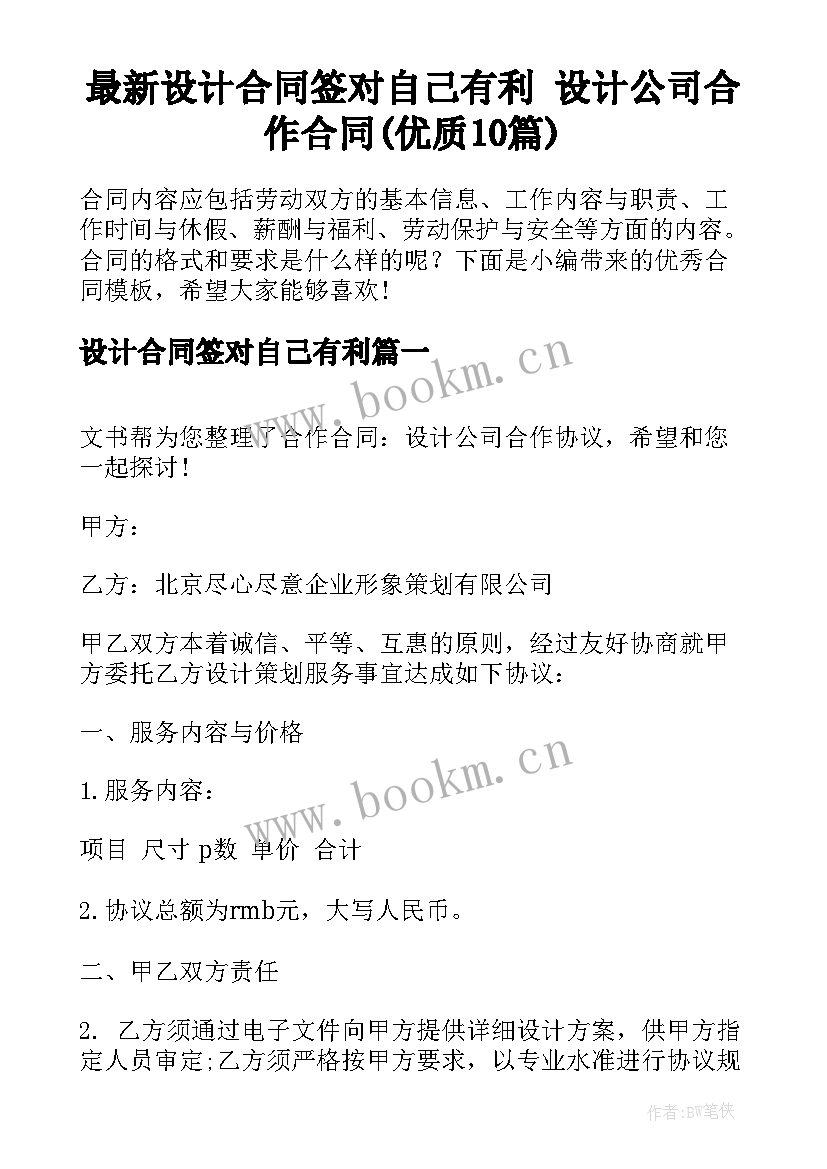 最新设计合同签对自己有利 设计公司合作合同(优质10篇)

合同内容应包括劳动双方的基本信息、工作内容与职责、工作时间与休假、薪酬与福利、劳动保护与安全等方面的内容。合同的格式和要求是什么样的呢？下面是小编带来的优秀合同模板，希望大家能够喜欢！

设计合同签对自己有利篇一

www.bookm.cn

文书帮为您整理了合作合同：设计公司合作协议，希望和您一起探讨！

甲方：

乙方：北京尽心尽意企业形象策划有限公司

甲乙双方本着诚信、平等、互惠的原则，经过友好协商就甲方委托乙方设计策划服务事宜达成如下协议：

一、服务内容与价格

www.bookm.cn

1.服务内容：

项目 尺寸 p数 单价 合计

2.协议总额为rmb元，大写人民币。

二、甲乙双方责任

2. 乙方须通过电子文件向甲方提供详细设计方案，供甲方指定人员审定;乙方须严格按甲方要求，以专业水准进行协议规

作者:BW笔侠